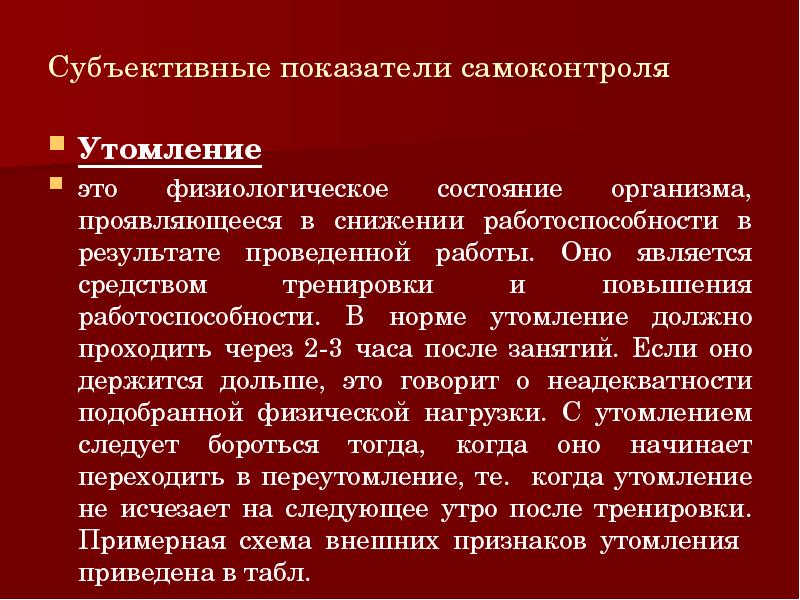 Субъективные показатели самоконтроля

Утомление

это физиологическое состояние организма, проявляющееся в снижении работоспособности в результате проведенной работы. Оно является средством тренировки и повышения работоспособности. В норме утомление должно проходить через 2-3 часа после занятий. Если оно держится дольше, это говорит о неадекватности подобранной физической нагрузки. С утомлением следует бороться тогда, когда оно начинает переходить в переутомление, те. когда утомление не исчезает на следующее утро после тренировки. Примерная схема внешних признаков утомления приведена в табл.